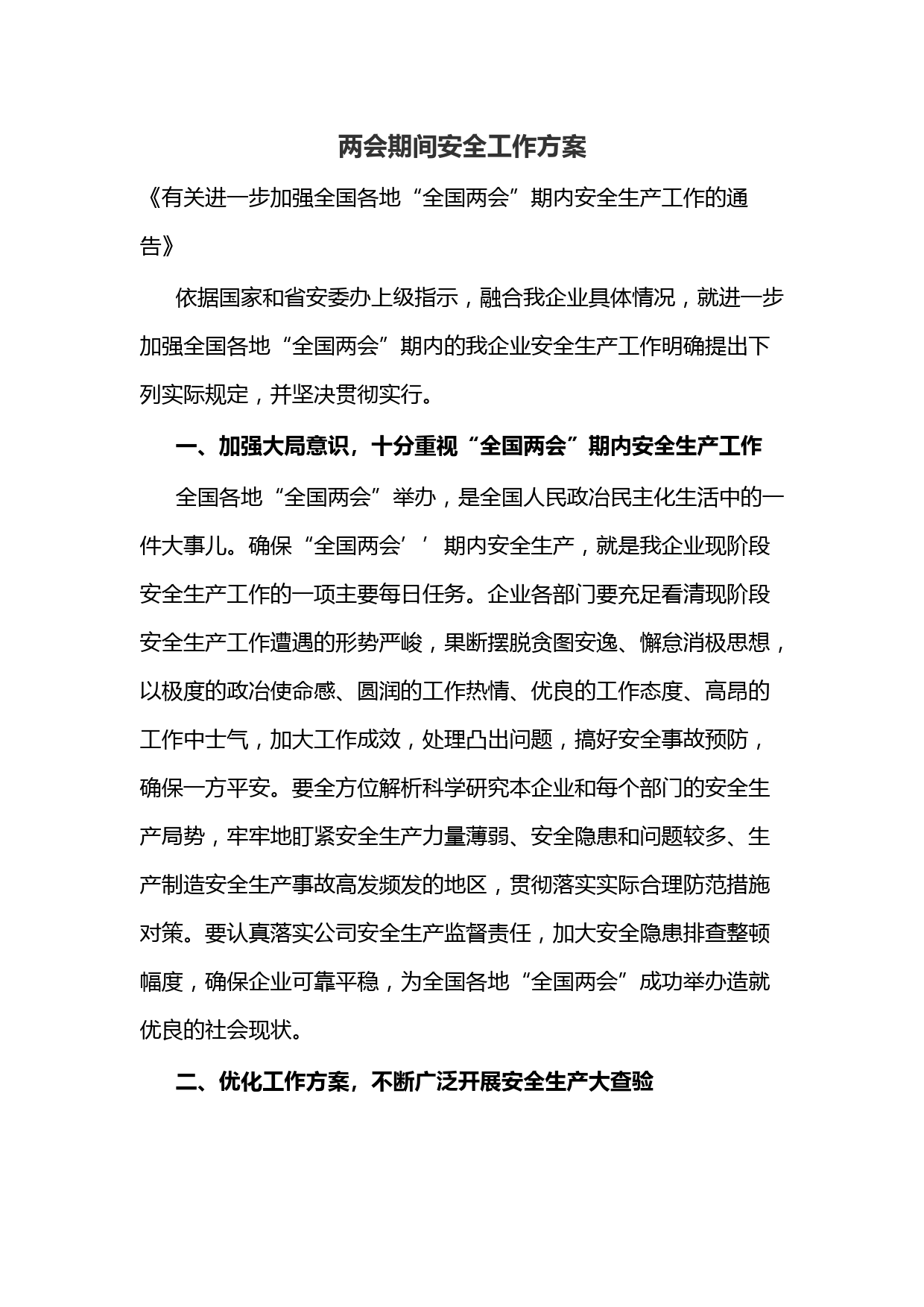 两会期间安全工作方案

《有关进一步加强全国各地“全国两会”期内安全生产工作的通告》

依据国家和省安委办上级指示，融合我企业具体情况，就进一步加强全国各地“全国两会”期内的我企业安全生产工作明确提出下列实际规定，并坚决贯彻实行。

一、加强大局意识，十分重视“全国两会”期内安全生产工作

全国各地“全国两会”举办，是全国人民政治民主化生活中的一件大事儿。确保“全国两会′′期内安全生产，就是我企业现阶段安全生产工作的一项主要每日任务。企业各部门要充足看清现阶段安全生产工作遭遇的形势严峻，果断摆脱贪图安逸、懈怠消极思想，以极度的政治使命感、圆润的工作热情、优良的工作态度、高昂的工作中士气，加大工作成效，处理凸出问题，搞好安全事故预防，确保一方平安。要全方位解析科学研究本企业和每个部门的安全生产局势，牢牢地盯紧安全生产力量薄弱、安全隐患和问题较多、生产制造安全生产事故高发频发的地区，贯彻落实实际合理防范措施对策。要认真落实公司安全生产监督责任，加大安全隐患排查整顿幅度，确保企业可靠平稳，为全国各地“全国两会”成功举办造就优良的社会现状。

二、优化工作方案，不断广泛开展安全生产大查验